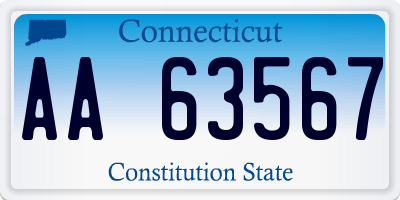 Connecticut

AA 63567

Constitution State